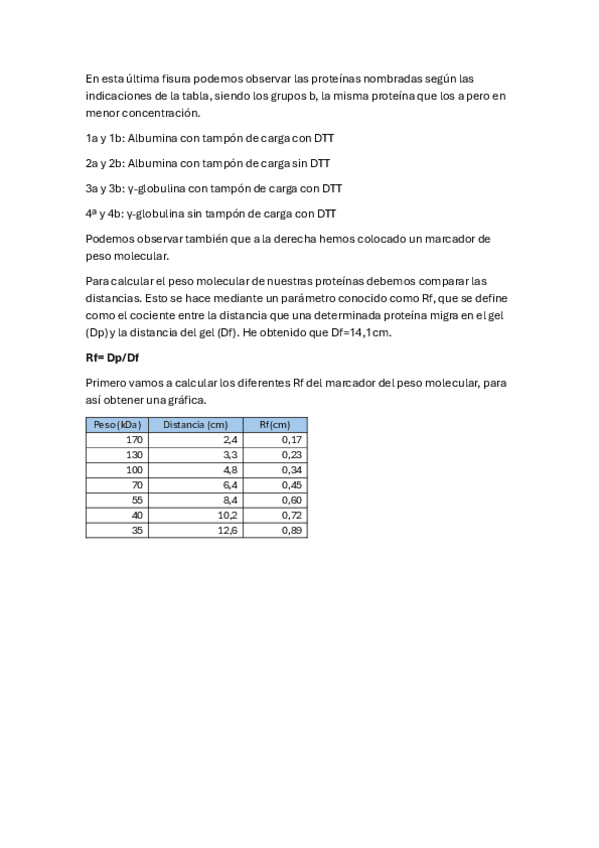 En esta última fisura podemos observar las proteínas nombradas según las indicaciones de la tabla, siendo los grupos b, la misma proteína que los a pero en menor concentración.

1a y 1b: Albumina con tampón de carga con DTT

2a y 2b: Albumina con tampón de carga sin DTT

3a y 3b: γ-globulina con tampón de carga con DTT

4ª y 4b: γ-globulina sin tampón de carga con DTT

Podemos observar también que a la derecha hemos colocado un marcador de peso molecular.

Para calcular el peso molecular de nuestras proteínas debemos comparar las distancias. Esto se hace mediante un parámetro conocido como Rf, que se define como el cociente entre la distancia que una determinada proteína migra en el gel (Dp) y la distancia del gel (Df). He obtenido que Df=14,1cm.

Rf= Dp/Df

Primero vamos a calcular los diferentes Rf del marcador del peso molecular, para así obtener una gráfica.

| Peso (kDa) | Distancia (cm) | Rf(cm) |
|---|---|---|
| 170 | 2,4 | 0,17 |
| 130 | 3,3 | 0,23 |
| 100 | 4,8 | 0,34 |
| 70 | 6,4 | 0,45 |
| 55 | 8,4 | 0,60 |
| 40 | 10,2 | 0,72 |
| 35 | 12,6 | 0,89 |